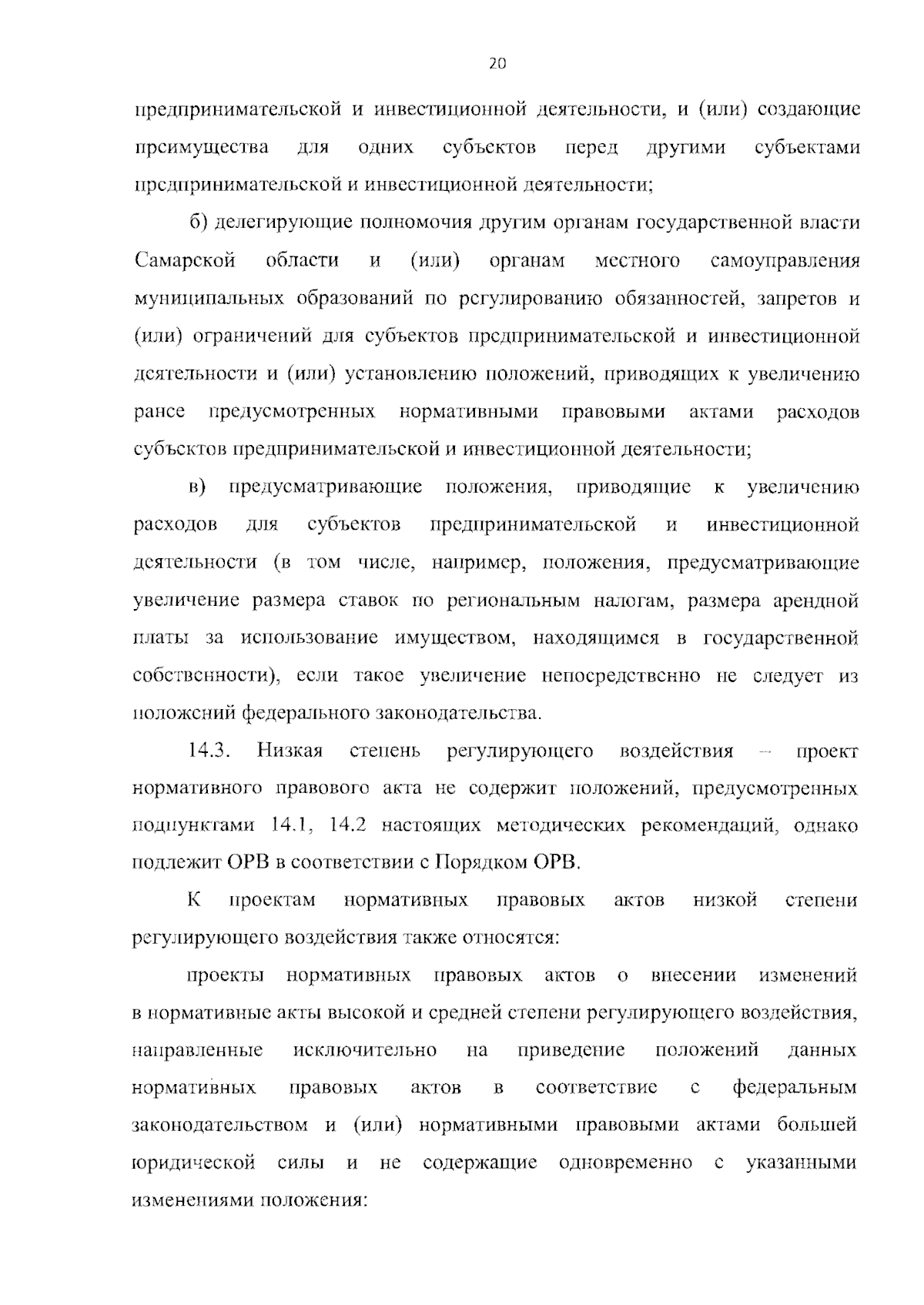 20

предпринимательской и инвестиционной деятельности, и (или) создающие преимущества для одних субъектов перед другими субъектами предпринимательской и инвестиционной деятельности;

б) делегирующие полномочия другим органам государственной власти Самарской области и (или) органам местного самоуправления муниципальных образований по регулированию обязанностей, запретов и (или) ограничений для субъектов предпринимательской и инвестиционной деятельности и (или) установлению положений, приводящих к увеличению ранее предусмотренных нормативными правовыми актами расходов субъектов предпринимательской и инвестиционной деятельности;

в) предусматривающие положения, приводящие к увеличению расходов для субъектов предпринимательской и инвестиционной деятельности (в том числе, например, положения, предусматривающие увеличение размера ставок по региональным налогам, размера арендной платы за использование имуществом, находящимся в государственной собственности), если такое увеличение непосредственно не следует из положений федерального законодательства.

14.3. Низкая степень регулирующего воздействия – проект нормативного правового акта не содержит положений, предусмотренных подпунктами 14.1, 14.2 настоящих методических рекомендаций, однако подлежит ОРВ в соответствии с Порядком ОРВ.

К проектам нормативных правовых актов низкой степени регулирующего воздействия также относятся:

проекты нормативных правовых актов о внесении изменений в нормативные акты высокой и средней степени регулирующего воздействия, направленные исключительно на приведение положений данных нормативных правовых актов в соответствие с федеральным законодательством и (или) нормативными правовыми актами большей юридической силы и не содержащие одновременно с указанными изменениями положения: